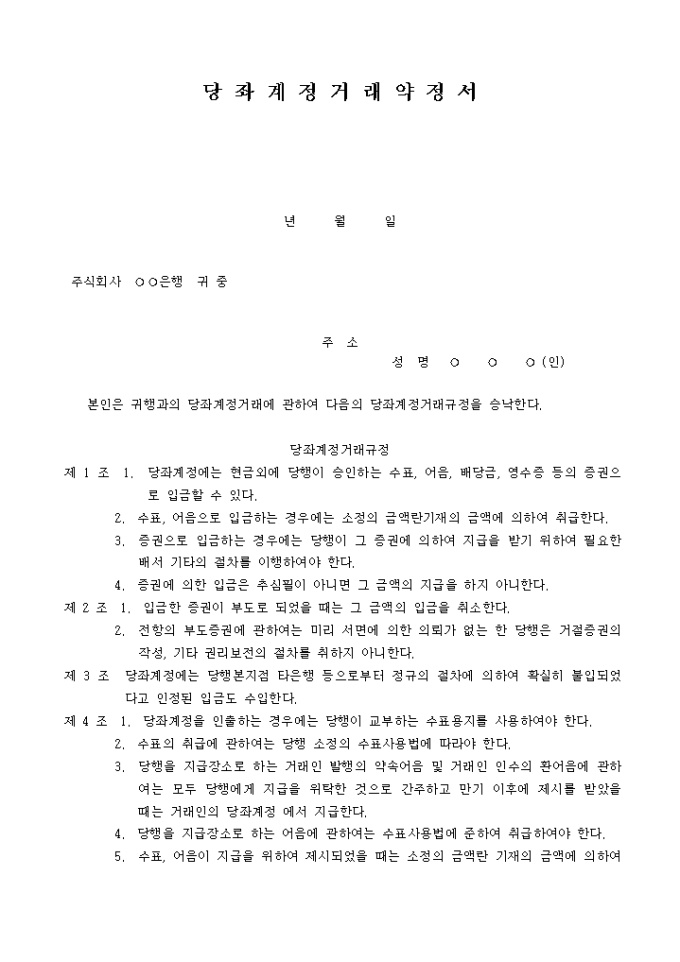 당 좌 계 정 거 래 약 정 서

년 월 일

주식회사 ○○은행 귀 중

주 소

성 명 ○ ○ ○ (인)

본인은 귀행과의 당좌계정거래에 관하여 다음의 당좌계정거래규정을 승낙한다.

당좌계정거래규정

제 1 조 1. 당좌계정에는 현금외에 당행이 승인하는 수표, 어음, 배당금, 영수증 등의 증권으로 입금할 수 있다.

2. 수표, 어음으로 입금하는 경우에는 소정의 금액란기재의 금액에 의하여 취급한다.

3. 증권으로 입금하는 경우에는 당행이 그 증권에 의하여 지급을 받기 위하여 필요한 배서 기타의 절차를 이행하여야 한다.

4. 증권에 의한 입금은 추심필이 아니면 그 금액의 지급을 하지 아니한다.

제 2 조 1. 입금한 증권이 부도로 되었을 때는 그 금액의 입금을 취소한다.

2. 전항의 부도증권에 관하여는 미리 서면에 의한 의뢰가 없는 한 당행은 거절증권의 작성, 기타 권리보전의 절차를 취하지 아니한다.

제 3 조 당좌계정에는 당행본지점 타은행 등으로부터 정규의 절차에 의하여 확실히 불입되었다고 인정된 입금도 수입한다.

제 4 조 1. 당좌계정을 인출하는 경우에는 당행이 교부하는 수표용지를 사용하여야 한다.

2. 수표의 취급에 관하여는 당행 소정의 수표사용법에 따라야 한다.

3. 당행을 지급장소로 하는 거래인 발행의 약속어음 및 거래인 인수의 환어음에 관하여는 모두 당행에게 지급을 위탁한 것으로 간주하고 만기 이후에 제시를 받았을 때는 거래인의 당좌계정 에서 지급한다.

4. 당행을 지급장소로 하는 어음에 관하여는 수표사용법에 준하여 취급하여야 한다.

5. 수표, 어음이 지급을 위하여 제시되었을 때는 소정의 금액란 기재의 금액에 의하여